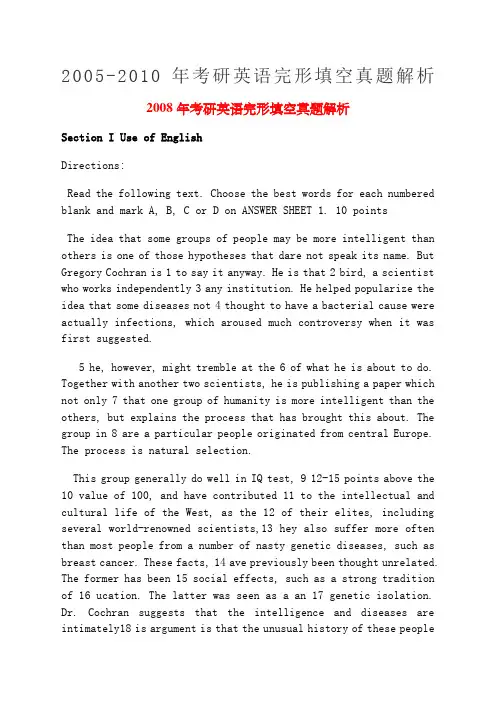 2005-2010 年考研英语完形填空真题解析

2008 年考研英语完形填空真题解析

Section I Use of English

Directions:

Read the following text. Choose the best words for each numbered blank and mark A, B, C or D on ANSWER SHEET 1. 10 points

The idea that some groups of people may be more intelligent than others is one of those hypotheses that dare not speak its name. But Gregory Cochran is 1 to say it anyway. He is that 2 bird, a scientist who works independently 3 any institution. He helped popularize the idea that some diseases not 4 thought to have a bacterial cause were actually infections, which aroused much controversy when it was first suggested.

5 he, however, might tremble at the 6 of what he is about to do. Together with another two scientists, he is publishing a paper which not only 7 that one group of humanity is more intelligent than the others, but explains the process that has brought this about. The group in 8 are a particular people originated from central Europe. The process is natural selection.

This group generally do well in IQ test, 9 12-15 points above the 10 value of 100, and have contributed 11 to the intellectual and cultural life of the West, as the 12 of their elites, including several world-renowned scientists,13 hey also suffer more often than most people from a number of nasty genetic diseases, such as breast cancer. These facts, 14 ave previously been thought unrelated. The former has been 15 social effects, such as a strong tradition of 16 ucation. The latter was seen as a an 17 genetic isolation. Dr. Cochran suggests that the intelligence and diseases are intimately18 is argument is that the unusual history of these people